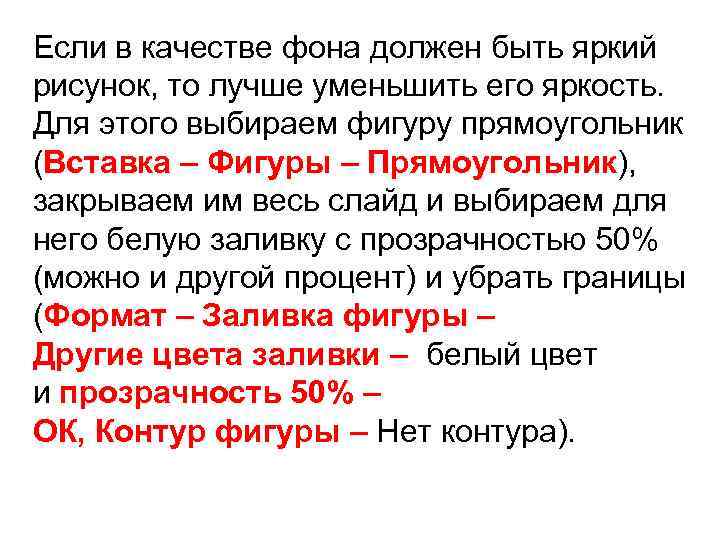 Если в качестве фона должен быть яркий рисунок, то лучше уменьшить его яркость. Для этого выбираем фигуру прямоугольник (Вставка – Фигуры – Прямоугольник), закрываем им весь слайд и выбираем для него белую заливку с прозрачностью 50% (можно и другой процент) и убрать границы (Формат – Заливка фигуры – Другие цвета заливки – белый цвет и прозрачность 50% – ОК, Контур фигуры – Нет контура).